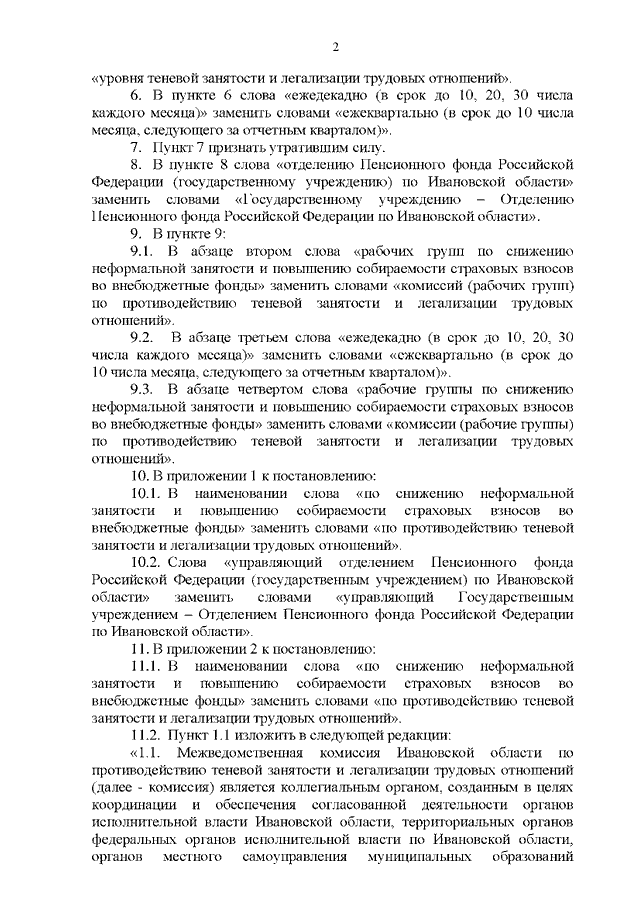 2

«уровня теневой занятости и легализации трудовых отношений».

6. В пункте 6 слова «ежедекадно (в срок до 10, 20, 30 числа каждого месяца)» заменить словами «ежеквартально (в срок до 10 числа месяца, следующего за отчетным кварталом)».

7. Пункт 7 признать утратившим силу.

8. В пункте 8 слова «отделению Пенсионного фонда Российской Федерации (государственному учреждению) по Ивановской области» заменить словами «Государственному учреждению – Отделению Пенсионного фонда Российской Федерации по Ивановской области».

9. В пункте 9:

9.1. В абзаце втором слова «рабочих групп по снижению неформальной занятости и повышению собираемости страховых взносов во внебюджетные фонды» заменить словами «комиссий (рабочих групп) по противодействию теневой занятости и легализации трудовых отношений».

9.2. В абзаце третьем слова «ежедекадно (в срок до 10, 20, 30 числа каждого месяца)» заменить словами «ежеквартально (в срок до 10 числа месяца, следующего за отчетным кварталом)».

9.3. В абзаце четвертом слова «рабочие группы по снижению неформальной занятости и повышению собираемости страховых взносов во внебюджетные фонды» заменить словами «комиссии (рабочие группы) по противодействию теневой занятости и легализации трудовых отношений».

10. В приложении 1 к постановлению:

10.1. В наименовании слова «по снижению неформальной занятости и повышению собираемости страховых взносов во внебюджетные фонды» заменить словами «по противодействию теневой занятости и легализации трудовых отношений».

10.2. Слова «управляющий отделением Пенсионного фонда Российской Федерации (государственным учреждением) по Ивановской области» заменить словами «управляющий Государственным учреждением – Отделением Пенсионного фонда Российской Федерации по Ивановской области».

11. В приложении 2 к постановлению:

11.1. В наименовании слова «по снижению неформальной занятости и повышению собираемости страховых взносов во внебюджетные фонды» заменить словами «по противодействию теневой занятости и легализации трудовых отношений».

11.2. Пункт 1.1 изложить в следующей редакции:

«1.1. Межведомственная комиссия Ивановской области по противодействию теневой занятости и легализации трудовых отношений (далее - комиссия) является коллегиальным органом, созданным в целях координации и обеспечения согласованной деятельности органов исполнительной власти Ивановской области, территориальных органов федеральных органов исполнительной власти по Ивановской области, органов местного самоуправления муниципальных образований